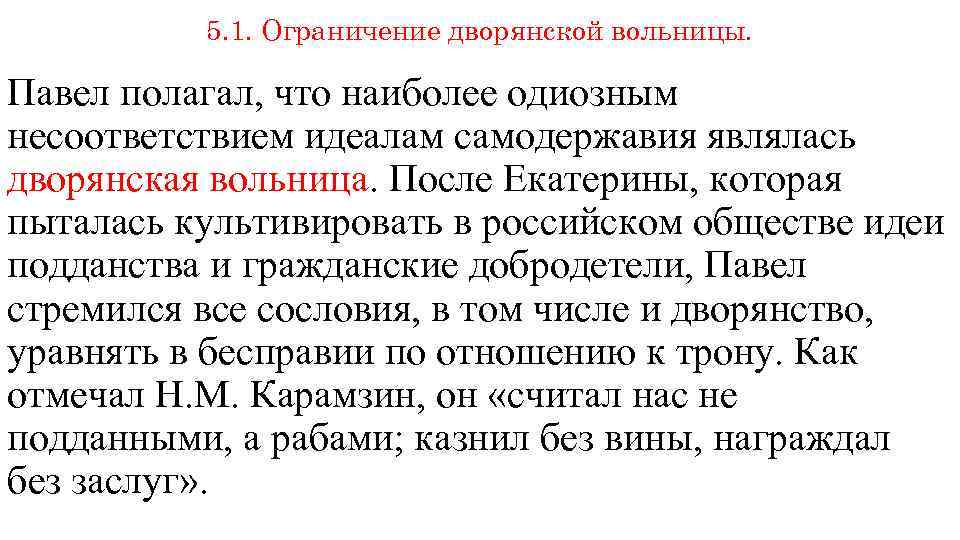 5.1. Ограничение дворянской вольницы.

Павел полагал, что наиболее одиозным несоответствием идеалам самодержавия являлась дворянская вольница. После Екатерины, которая пыталась культивировать в российском обществе идеи подданства и гражданские добродетели, Павел стремился все сословия, в том числе и дворянство, уравнять в бесправии по отношению к трону. Как отмечал Н.М. Карамзин, он «считал нас не подданными, а рабами; казнил без вины, награждал без заслуг».